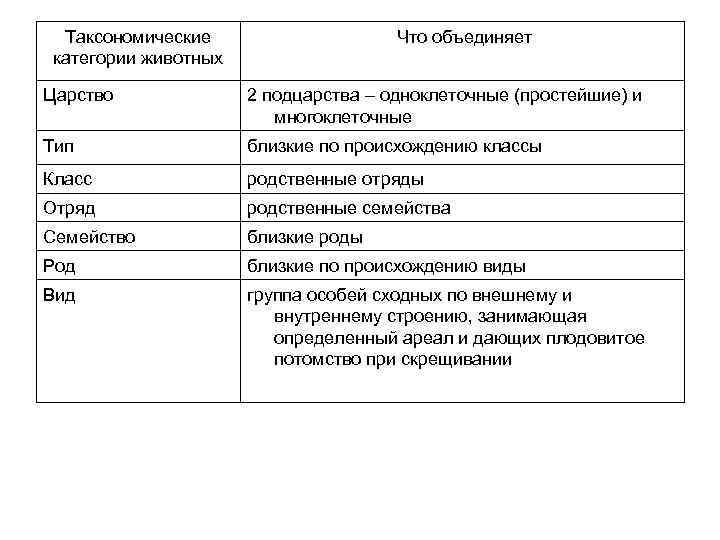 | Таксономические категории животных | Что объединяет |
|---|---|
| Царство | 2 подцарства – одноклеточные (простейшие) и многоклеточные |
| Тип | близкие по происхождению классы |
| Класс | родственные отряды |
| Отряд | родственные семейства |
| Семейство | близкие роды |
| Род | близкие по происхождению виды |
| Вид | группа особей сходных по внешнему и внутреннему строению, занимающая определенный ареал и дающих плодовитое потомство при скрещивании |